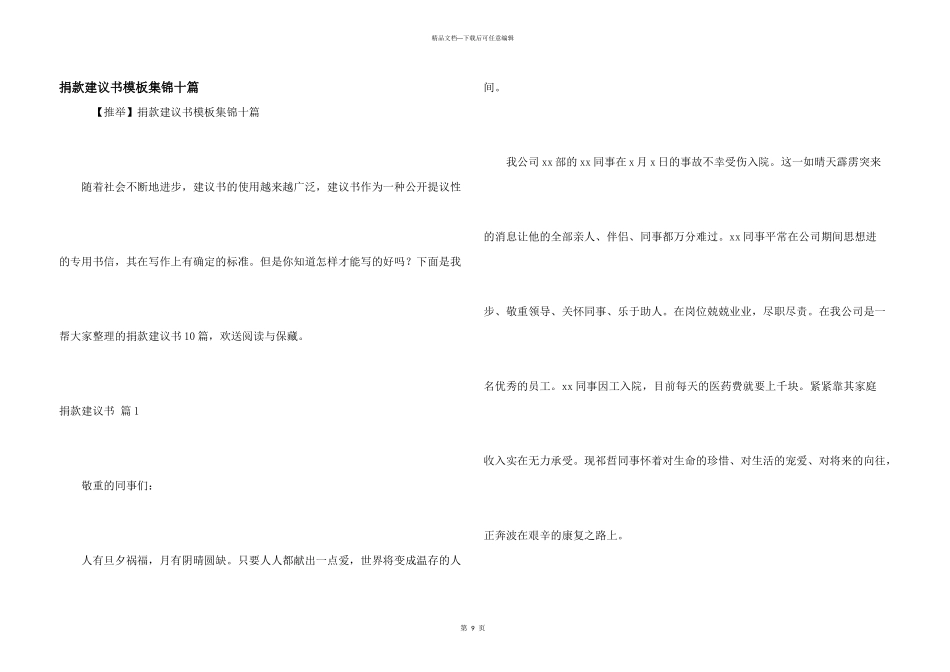 精品文档---下载后可任意编辑

捐款建议书模板集锦十篇

【推举】捐款建议书模板集锦十篇

随着社会不断地进步，建议书的使用越来越广泛，建议书作为一种公开提议性的专用书信，其在写作上有确定的标准。但是你知道怎样才能写的好吗？下面是我帮大家整理的捐款建议书10篇，欢送阅读与保藏。

捐款建议书 篇1

敬重的同事们：

人有旦夕祸福，月有阴晴圆缺。只要人人都献出一点爱，世界将变成温存的人间。

我公司xx部的xx同事在x月x日的事故不幸受伤入院。这一如晴天霹雳突来的消息让他的全部亲人、伴侣、同事都万分难过。xx同事平常在公司期间思想进步、敬重领导、关怀同事、乐于助人。在岗位兢兢业业，尽职尽责。在我公司是一名优秀的员工。xx同事因工入院，目前每天的医药费就要上千块。紧紧靠其家庭收入实在无力承受。现祁哲同事怀着对生命的珍惜、对生活的宠爱、对将来的向往，正奔波在艰辛的康复之路上。

第 9 页